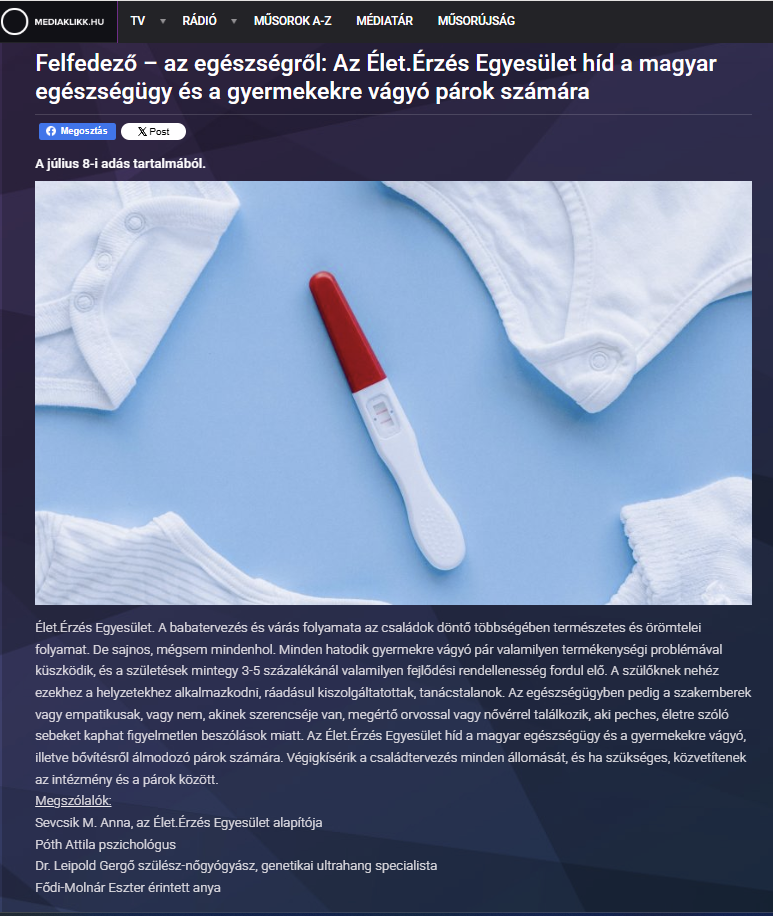 MEDIAKLIKK.HU TV RÁDIÓ MŰSOROK A-Z MÉDIATÁR MŰSORÚJSÁG

Felfedező – az egészségről: Az Élet.Érzés Egyesület híd a magyar egészségügy és a gyermekekre vágyó párok számára

Megosztás X Post

A július 8-i adás tartalmából.

Élet.Érzés Egyesület. A babatervezés és várás folyamata az családok döntő többségében természetes és örömtelei folyamat. De sajnos, mégsem mindenhol. Minden hatodik gyermekre vágyó pár valamilyen termékenységi problémával küszködik, és a születések mintegy 3-5 százalékánál valamilyen fejlődési rendellenesség fordul elő. A szülőknek nehéz ezekhez a helyzetekhez alkalmazkodni, ráadásul kiszolgáltatottak, tanácstalanok. Az egészségügyben pedig a szakemberek vagy empatikusak, vagy nem, akinek szerencséje van, megértő orvossal vagy nővérrel találkozik, aki peches, életre szóló sebeket kaphat figyelmetlen beszólások miatt. Az Élet.Érzés Egyesület híd a magyar egészségügy és a gyermekekre vágyó, illetve bővítésről álmodozó párok számára. Végigkísérik a családtervezés minden állomását, és ha szükséges, közvetítenek az intézmény és a párok között.
Megszólalók:
Sevcsik M. Anna, az Élet.Érzés Egyesület alapítója
Póth Attila pszichológus
Dr. Leipold Gergő szülész-nőgyógyász, genetikai ultrahang specialista
Fődi-Molnár Eszter érintett anya